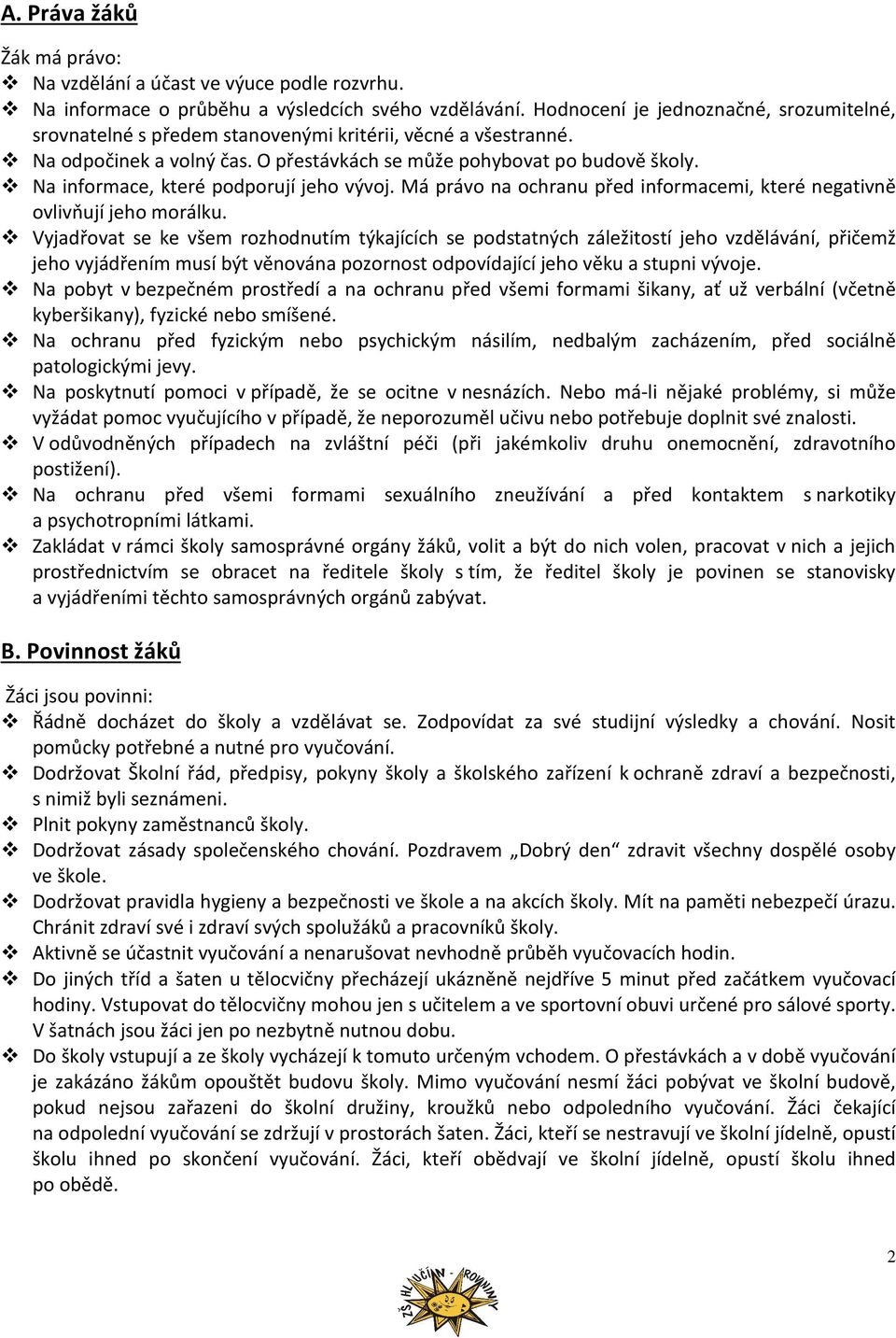 A. Práva žáků

Žák má právo:
❖ Na vzdělání a účast ve výuce podle rozvrhu.
❖ Na informace o průběhu a výsledcích svého vzdělávání. Hodnocení je jednoznačné, srozumitelné, srovnatelné s předem stanovenými kritérii, věcné a všestranné.
❖ Na odpočinek a volný čas. O přestávkách se může pohybovat po budově školy.
❖ Na informace, které podporují jeho vývoj. Má právo na ochranu před informacemi, které negativně ovlivňují jeho morálku.
❖ Vyjadřovat se ke všem rozhodnutím týkajících se podstatných záležitostí jeho vzdělávání, přičemž jeho vyjádřením musí být věnována pozornost odpovídající jeho věku a stupni vývoje.
❖ Na pobyt v bezpečném prostředí a na ochranu před všemi formami šikany, ať už verbální (včetně kyberšikany), fyzické nebo smíšené.
❖ Na ochranu před fyzickým nebo psychickým násilím, nedbalým zacházením, před sociálně patologickými jevy.
❖ Na poskytnutí pomoci v případě, že se ocitne v nesnázích. Nebo má-li nějaké problémy, si může vyžádat pomoc vyučujícího v případě, že neporozuměl učivu nebo potřebuje doplnit své znalosti.
❖ V odůvodněných případech na zvláštní péči (při jakémkoliv druhu onemocnění, zdravotního postižení).
❖ Na ochranu před všemi formami sexuálního zneužívání a před kontaktem s narkotiky a psychotropními látkami.
❖ Zakládat v rámci školy samosprávné orgány žáků, volit a být do nich volen, pracovat v nich a jejich prostřednictvím se obracet na ředitele školy s tím, že ředitel školy je povinen se stanovisky a vyjádřeními těchto samosprávných orgánů zabývat.

B. Povinnost žáků

Žáci jsou povinni:
❖ Řádně docházet do školy a vzdělávat se. Zodpovídat za své studijní výsledky a chování. Nosit pomůcky potřebné a nutné pro vyučování.
❖ Dodržovat Školní řád, předpisy, pokyny školy a školského zařízení k ochraně zdraví a bezpečnosti, s nimiž byli seznámeni.
❖ Plnit pokyny zaměstnanců školy.
❖ Dodržovat zásady společenského chování. Pozdravem „Dobrý den“ zdravit všechny dospělé osoby ve škole.
❖ Dodržovat pravidla hygieny a bezpečnosti ve škole a na akcích školy. Mít na paměti nebezpečí úrazu. Chránit zdraví své i zdraví svých spolužáků a pracovníků školy.
❖ Aktivně se účastnit vyučování a nenarušovat nevhodně průběh vyučovacích hodin.
❖ Do jiných tříd a šaten u tělocvičny přecházejí ukázněně nejdříve 5 minut před začátkem vyučovací hodiny. Vstupovat do tělocvičny mohou jen s učitelem a ve sportovní obuvi určené pro sálové sporty. V šatnách jsou žáci jen po nezbytně nutnou dobu.
❖ Do školy vstupují a ze školy vycházejí k tomuto určeným vchodem. O přestávkách a v době vyučování je zakázáno žákům opouštět budovu školy. Mimo vyučování nesmí žáci pobývat ve školní budově, pokud nejsou zařazeni do školní družiny, kroužků nebo odpoledního vyučování. Žáci čekající na odpolední vyučování se zdržují v prostorách šaten. Žáci, kteří se nestravují ve školní jídelně, opustí školu ihned po skončení vyučování. Žáci, kteří obědvají ve školní jídelně, opustí školu ihned po obědě.

2

ZŠ HLUČÍN - ROVNINY